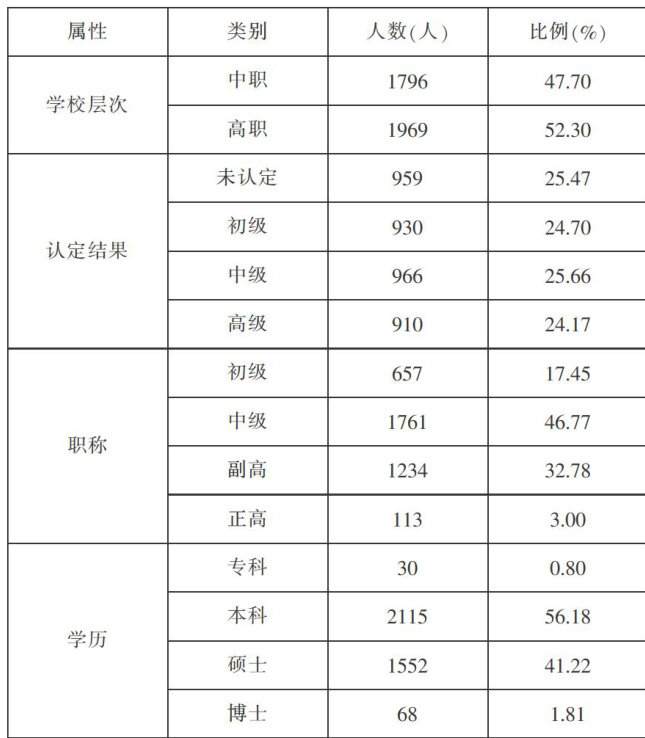 | 属性 | 类别 | 人数(人) | 比例(%) |
|---|---|---|---|
| 学校层次 | 中职 | 1796 | 47.70 |
| | 高职 | 1969 | 52.30 |
| 认定结果 | 未认定 | 959 | 25.47 |
| | 初级 | 930 | 24.70 |
| | 中级 | 966 | 25.66 |
| | 高级 | 910 | 24.17 |
| 职称 | 初级 | 657 | 17.45 |
| | 中级 | 1761 | 46.77 |
| | 副高 | 1234 | 32.78 |
| | 正高 | 113 | 3.00 |
| 学历 | 专科 | 30 | 0.80 |
| | 本科 | 2115 | 56.18 |
| | 硕士 | 1552 | 41.22 |
| | 博士 | 68 | 1.81 |